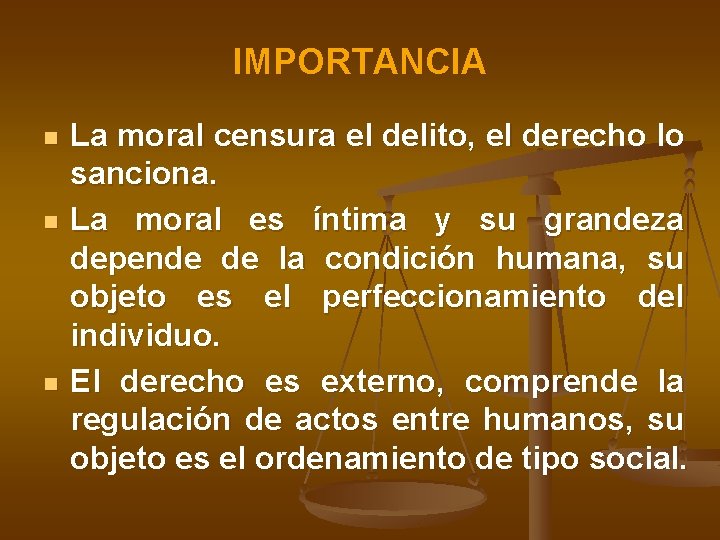 IMPORTANCIA

- La moral censura el delito, el derecho lo sanciona.
- La moral es íntima y su grandeza depende de la condición humana, su objeto es el perfeccionamiento del individuo.
- El derecho es externo, comprende la regulación de actos entre humanos, su objeto es el ordenamiento de tipo social.